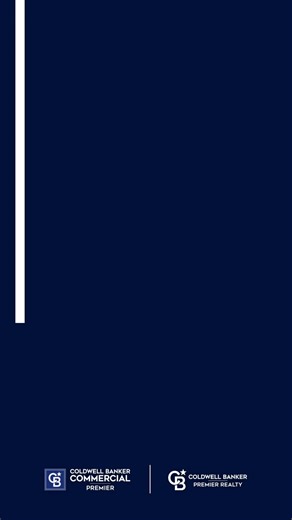 CB COLDWELL BANKER COMMERCIAL PREMIER

CB COLDWELL BANKER PREMIER REALTY